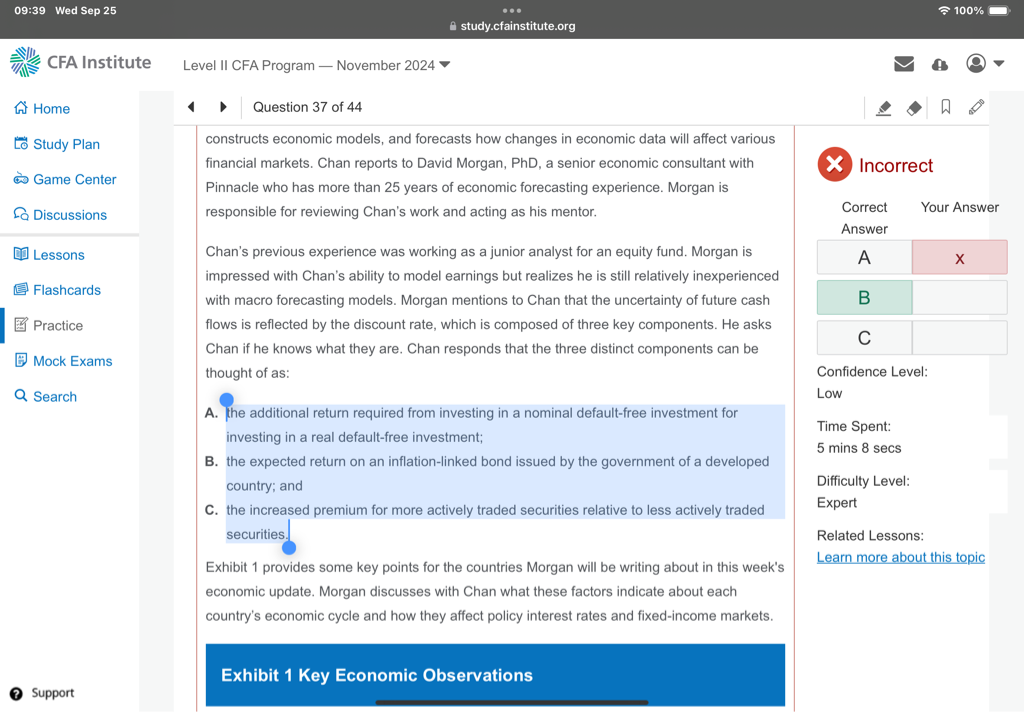 09:39 Wed Sep 25
study.cfainstitute.org
100%

CFA Institute
Level II CFA Program — November 2024

Home
Study Plan
Game Center
Discussions
Lessons
Flashcards
Practice
Mock Exams
Search

Support

Question 37 of 44

constructs economic models, and forecasts how changes in economic data will affect various financial markets. Chan reports to David Morgan, PhD, a senior economic consultant with Pinnacle who has more than 25 years of economic forecasting experience. Morgan is responsible for reviewing Chan's work and acting as his mentor.

Chan's previous experience was working as a junior analyst for an equity fund. Morgan is impressed with Chan's ability to model earnings but realizes he is still relatively inexperienced with macro forecasting models. Morgan mentions to Chan that the uncertainty of future cash flows is reflected by the discount rate, which is composed of three key components. He asks Chan if he knows what they are. Chan responds that the three distinct components can be thought of as:

A. the additional return required from investing in a nominal default-free investment for investing in a real default-free investment;
B. the expected return on an inflation-linked bond issued by the government of a developed country; and
C. the increased premium for more actively traded securities relative to less actively traded securities.

Exhibit 1 provides some key points for the countries Morgan will be writing about in this week's economic update. Morgan discusses with Chan what these factors indicate about each country's economic cycle and how they affect policy interest rates and fixed-income markets.

Exhibit 1 Key Economic Observations

Incorrect

| Correct Answer | Your Answer |
|---|---|
| A | x |
| B | |
| C | |

Confidence Level:
Low

Time Spent:
5 mins 8 secs

Difficulty Level:
Expert

Related Lessons:
Learn more about this topic